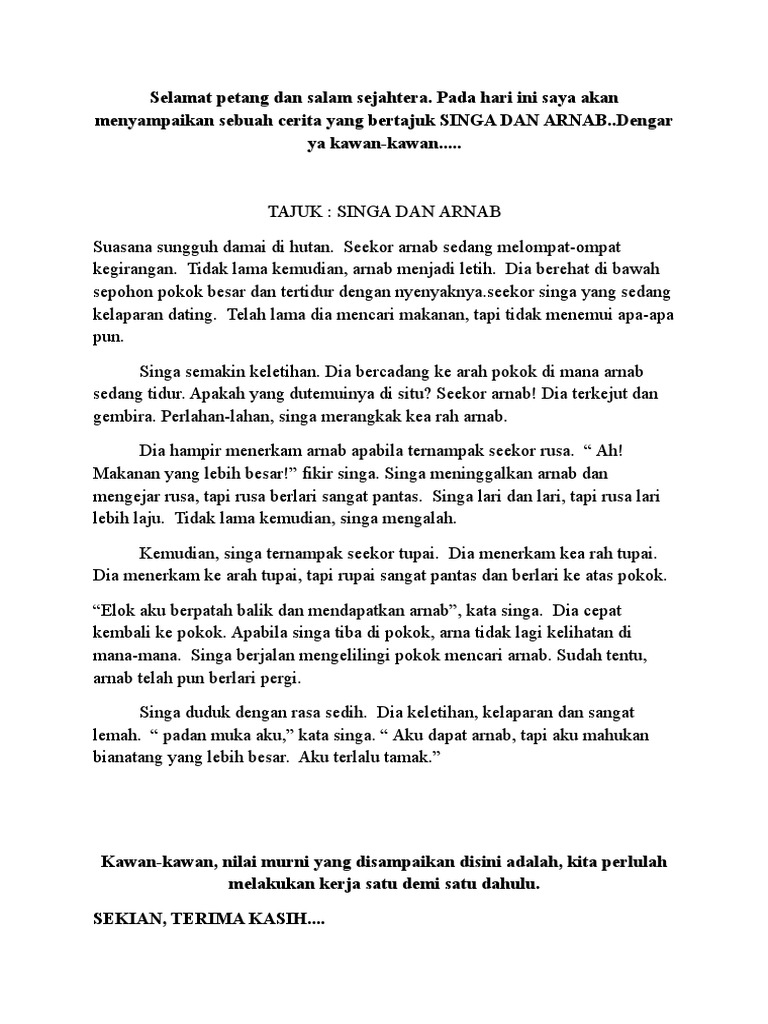 Selamat petang dan salam sejahtera. Pada hari ini saya akan menyampaikan sebuah cerita yang bertajuk SINGA DAN ARNAB..Dengar ya kawan-kawan.....

TAJUK : SINGA DAN ARNAB

Suasana sungguh damai di hutan.  Seekor arnab sedang melompat-ompat kegirangan.  Tidak lama kemudian, arnab menjadi letih.  Dia berehat di bawah sepohon pokok besar dan tertidur dengan nyenyaknya.seekor singa yang sedang kelaparan dating.  Telah lama dia mencari makanan, tapi tidak menemui apa-apa pun.

Singa semakin keletihan. Dia bercadang ke arah pokok di mana arnab sedang tidur. Apakah yang dutemuinya di situ? Seekor arnab! Dia terkejut dan gembira. Perlahan-lahan, singa merangkak kea rah arnab.

Dia hampir menerkam arnab apabila ternampak seekor rusa.  “ Ah! Makanan yang lebih besar!” fikir singa. Singa meninggalkan arnab dan mengejar rusa, tapi rusa berlari sangat pantas.  Singa lari dan lari, tapi rusa lari lebih laju.  Tidak lama kemudian, singa mengalah.

Kemudian, singa ternampak seekor tupai.  Dia menerkam kea rah tupai. Dia menerkam ke arah tupai, tapi rupai sangat pantas dan berlari ke atas pokok.

“Elok aku berpatah balik dan mendapatkan arnab”, kata singa.  Dia cepat kembali ke pokok. Apabila singa tiba di pokok, arna tidak lagi kelihatan di mana-mana.  Singa berjalan mengelilingi pokok mencari arnab. Sudah tentu, arnab telah pun berlari pergi.

Singa duduk dengan rasa sedih.  Dia keletihan, kelaparan dan sangat lemah.  “ padan muka aku,” kata singa. “ Aku dapat arnab, tapi aku mahukan bianatang yang lebih besar.  Aku terlalu tamak.”

Kawan-kawan, nilai murni yang disampaikan disini adalah, kita perlulah melakukan kerja satu demi satu dahulu.

SEKIAN, TERIMA KASIH....